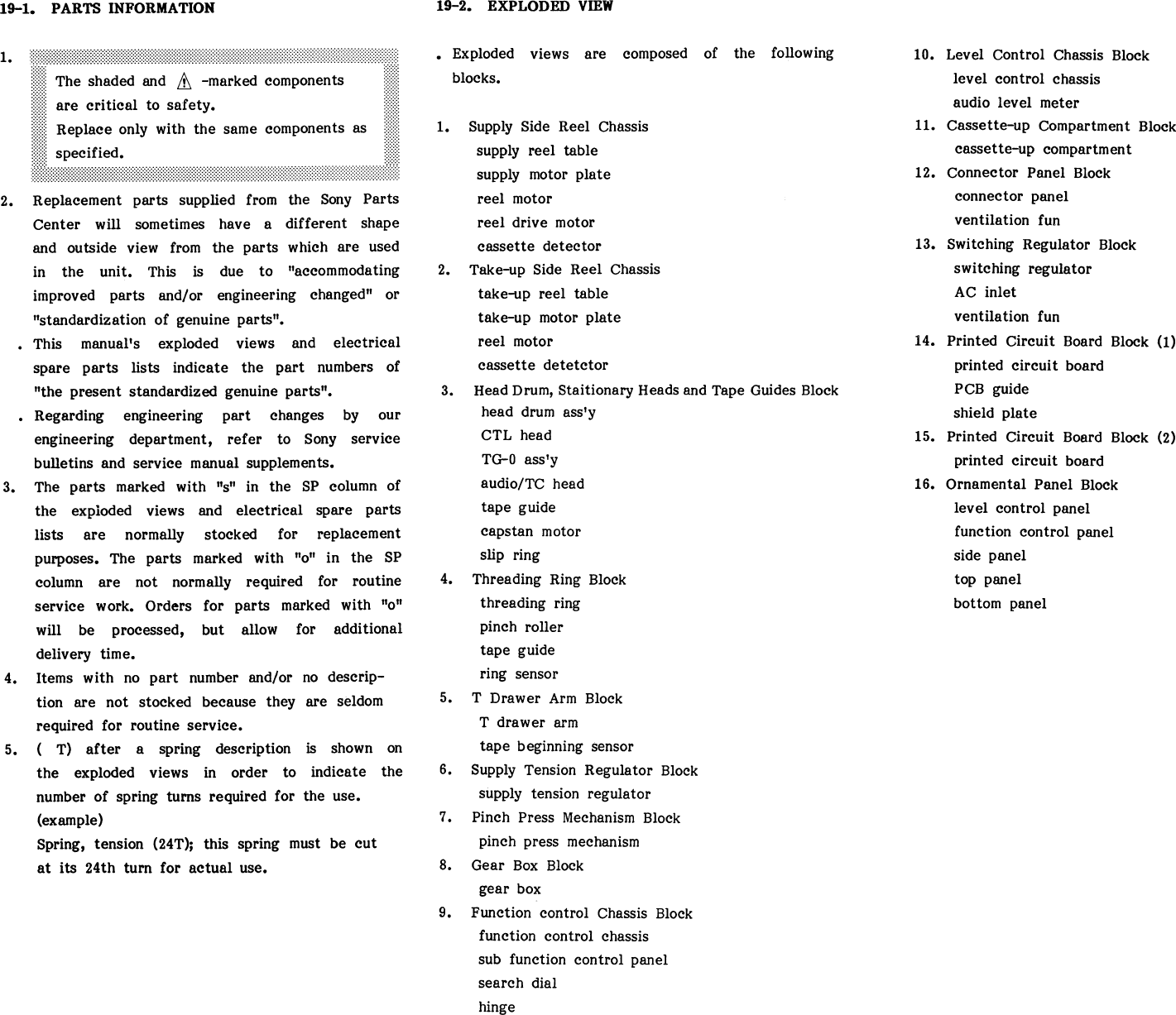 19-1. PARTS INFORMATION

1. The shaded and ⚠ -marked components are critical to safety. Replace only with the same components as specified.

2. Replacement parts supplied from the Sony Parts Center will sometimes have a different shape and outside view from the parts which are used in the unit. This is due to "accommodating improved parts and/or engineering changed" or "standardization of genuine parts".

. This manual's exploded views and electrical spare parts lists indicate the part numbers of "the present standardized genuine parts".

. Regarding engineering part changes by our engineering department, refer to Sony service bulletins and service manual supplements.

3. The parts marked with "s" in the SP column of the exploded views and electrical spare parts lists are normally stocked for replacement purposes. The parts marked with "o" in the SP column are not normally required for routine service work. Orders for parts marked with "o" will be processed, but allow for additional delivery time.

4. Items with no part number and/or no description are not stocked because they are seldom required for routine service.

5. ( T) after a spring description is shown on the exploded views in order to indicate the number of spring turns required for the use.
(example)
Spring, tension (24T); this spring must be cut at its 24th turn for actual use.

19-2. EXPLODED VIEW

. Exploded views are composed of the following blocks.

1. Supply Side Reel Chassis
supply reel table
supply motor plate
reel motor
reel drive motor
cassette detector
2. Take-up Side Reel Chassis
take-up reel table
take-up motor plate
reel motor
cassette detetctor
3. Head Drum, Staitionary Heads and Tape Guides Block
head drum ass'y
CTL head
TG-0 ass'y
audio/TC head
tape guide
capstan motor
slip ring
4. Threading Ring Block
threading ring
pinch roller
tape guide
ring sensor
5. T Drawer Arm Block
T drawer arm
tape beginning sensor
6. Supply Tension Regulator Block
supply tension regulator
7. Pinch Press Mechanism Block
pinch press mechanism
8. Gear Box Block
gear box
9. Function control Chassis Block
function control chassis
sub function control panel
search dial
hinge

10. Level Control Chassis Block
level control chassis
audio level meter
11. Cassette-up Compartment Block
cassette-up compartment
12. Connector Panel Block
connector panel
ventilation fun
13. Switching Regulator Block
switching regulator
AC inlet
ventilation fun
14. Printed Circuit Board Block (1)
printed circuit board
PCB guide
shield plate
15. Printed Circuit Board Block (2)
printed circuit board
16. Ornamental Panel Block
level control panel
function control panel
side panel
top panel
bottom panel